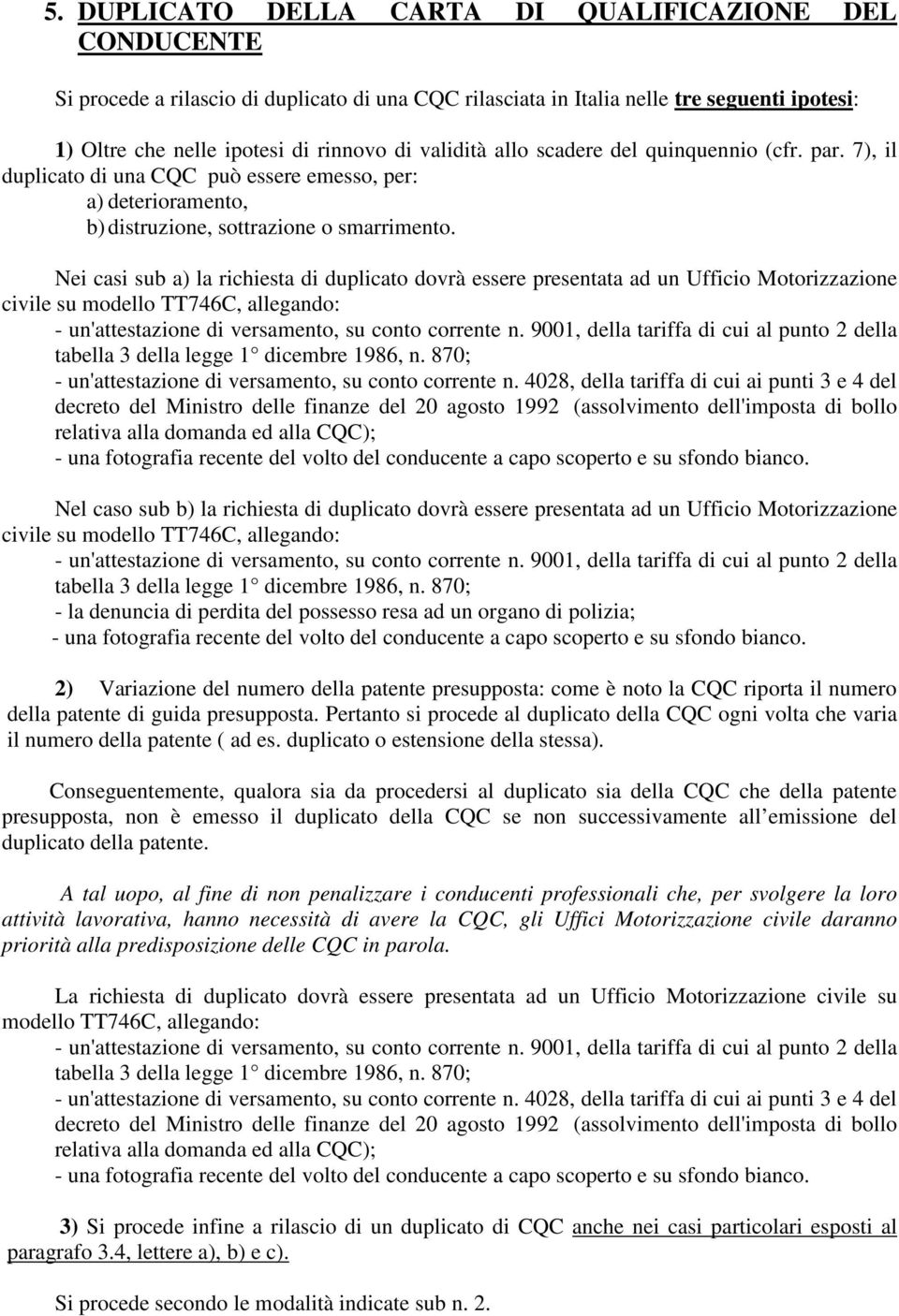 5. DUPLICATO DELLA CARTA DI QUALIFICAZIONE DEL CONDUCENTE

Si procede a rilascio di duplicato di una CQC rilasciata in Italia nelle tre seguenti ipotesi:

1) Oltre che nelle ipotesi di rinnovo di validità allo scadere del quinquennio (cfr. par. 7), il duplicato di una CQC può essere emesso, per:
a) deterioramento,
b) distruzione, sottrazione o smarrimento.

Nei casi sub a) la richiesta di duplicato dovrà essere presentata ad un Ufficio Motorizzazione civile su modello TT746C, allegando:
- un'attestazione di versamento, su conto corrente n. 9001, della tariffa di cui al punto 2 della tabella 3 della legge 1° dicembre 1986, n. 870;
- un'attestazione di versamento, su conto corrente n. 4028, della tariffa di cui ai punti 3 e 4 del decreto del Ministro delle finanze del 20 agosto 1992 (assolvimento dell'imposta di bollo relativa alla domanda ed alla CQC);
- una fotografia recente del volto del conducente a capo scoperto e su sfondo bianco.

Nel caso sub b) la richiesta di duplicato dovrà essere presentata ad un Ufficio Motorizzazione civile su modello TT746C, allegando:
- un'attestazione di versamento, su conto corrente n. 9001, della tariffa di cui al punto 2 della tabella 3 della legge 1° dicembre 1986, n. 870;
- la denuncia di perdita del possesso resa ad un organo di polizia;
- una fotografia recente del volto del conducente a capo scoperto e su sfondo bianco.

2) Variazione del numero della patente presupposta: come è noto la CQC riporta il numero della patente di guida presupposta. Pertanto si procede al duplicato della CQC ogni volta che varia il numero della patente ( ad es. duplicato o estensione della stessa).

Conseguentemente, qualora sia da procedersi al duplicato sia della CQC che della patente presupposta, non è emesso il duplicato della CQC se non successivamente all emissione del duplicato della patente.

A tal uopo, al fine di non penalizzare i conducenti professionali che, per svolgere la loro attività lavorativa, hanno necessità di avere la CQC, gli Uffici Motorizzazione civile daranno priorità alla predisposizione delle CQC in parola.

La richiesta di duplicato dovrà essere presentata ad un Ufficio Motorizzazione civile su modello TT746C, allegando:
- un'attestazione di versamento, su conto corrente n. 9001, della tariffa di cui al punto 2 della tabella 3 della legge 1° dicembre 1986, n. 870;
- un'attestazione di versamento, su conto corrente n. 4028, della tariffa di cui ai punti 3 e 4 del decreto del Ministro delle finanze del 20 agosto 1992 (assolvimento dell'imposta di bollo relativa alla domanda ed alla CQC);
- una fotografia recente del volto del conducente a capo scoperto e su sfondo bianco.

3) Si procede infine a rilascio di un duplicato di CQC anche nei casi particolari esposti al paragrafo 3.4, lettere a), b) e c).

Si procede secondo le modalità indicate sub n. 2.